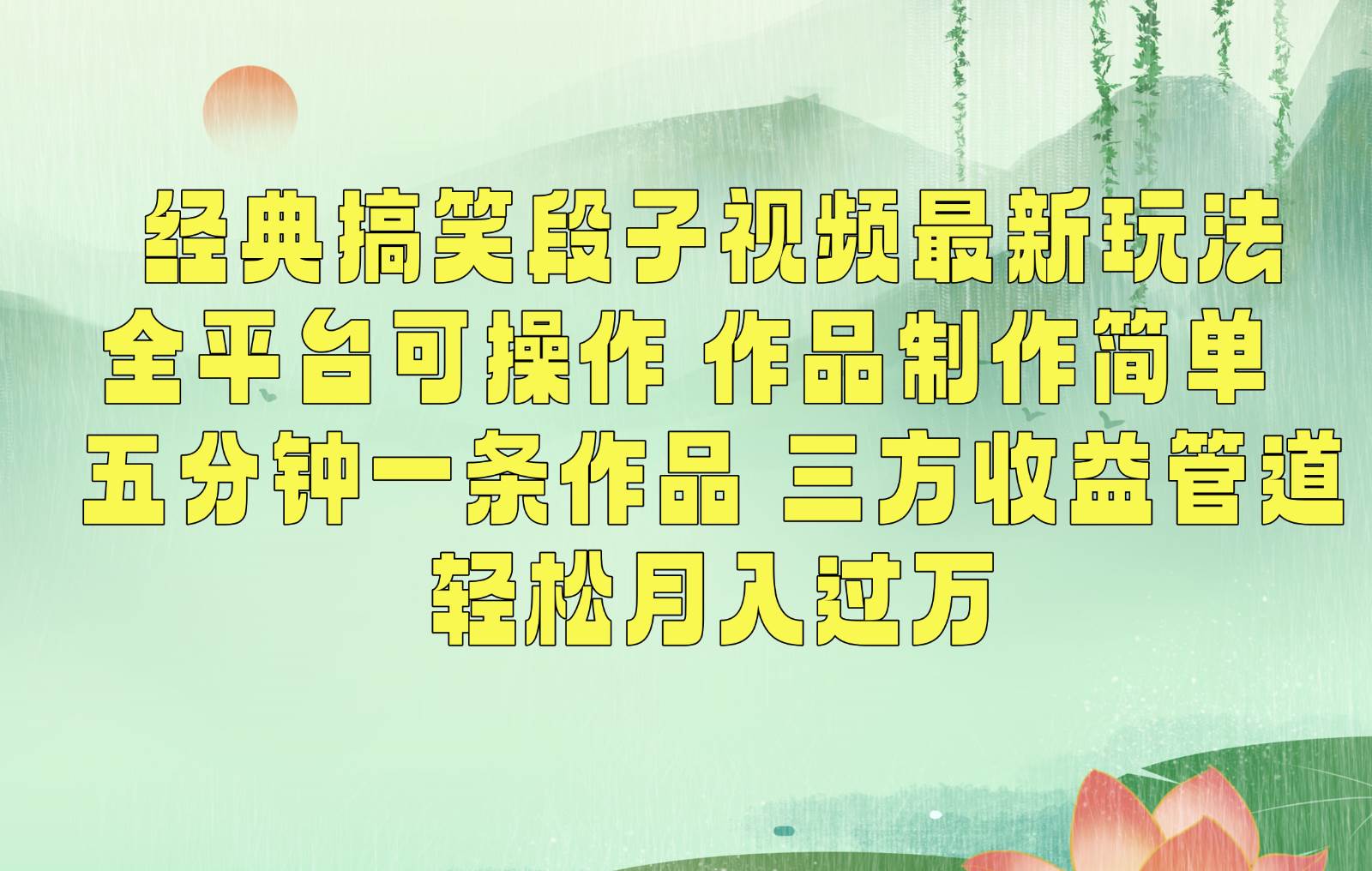 经典搞笑段子视频最新玩法
全平台可操作 作品制作简单
五分钟一条作品 三方收益管道
轻松月入过万